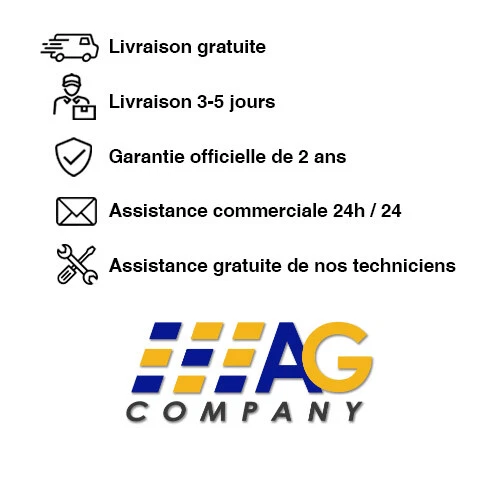 Livraison gratuite

Livraison 3-5 jours

Garantie officielle de 2 ans

Assistance commerciale 24h / 24

Assistance gratuite de nos techniciens

AG
COMPANY